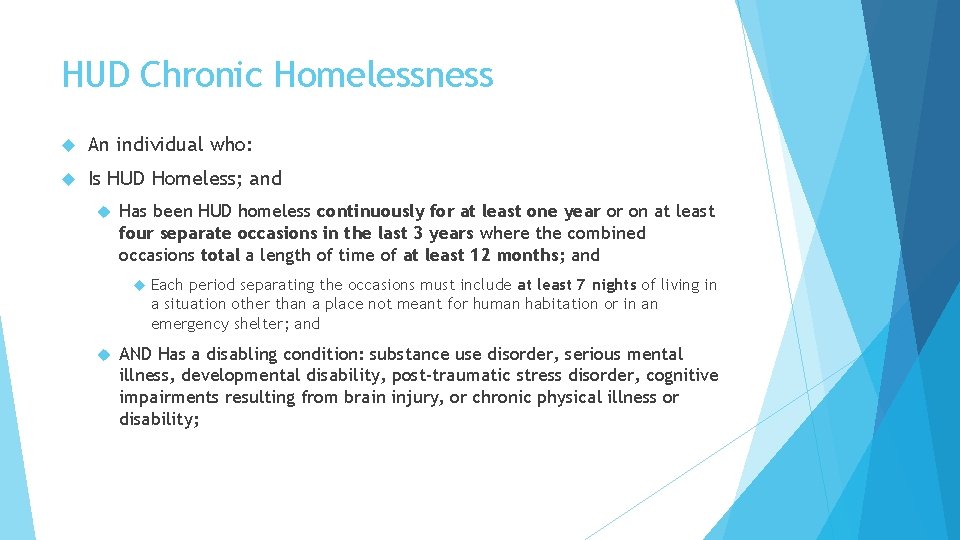 HUD Chronic Homelessness

An individual who:

Is HUD Homeless; and

Has been HUD homeless continuously for at least one year or on at least four separate occasions in the last 3 years where the combined occasions total a length of time of at least 12 months; and

Each period separating the occasions must include at least 7 nights of living in a situation other than a place not meant for human habitation or in an emergency shelter; and

AND Has a disabling condition: substance use disorder, serious mental illness, developmental disability, post-traumatic stress disorder, cognitive impairments resulting from brain injury, or chronic physical illness or disability;